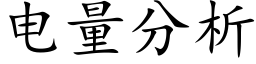 电量分析